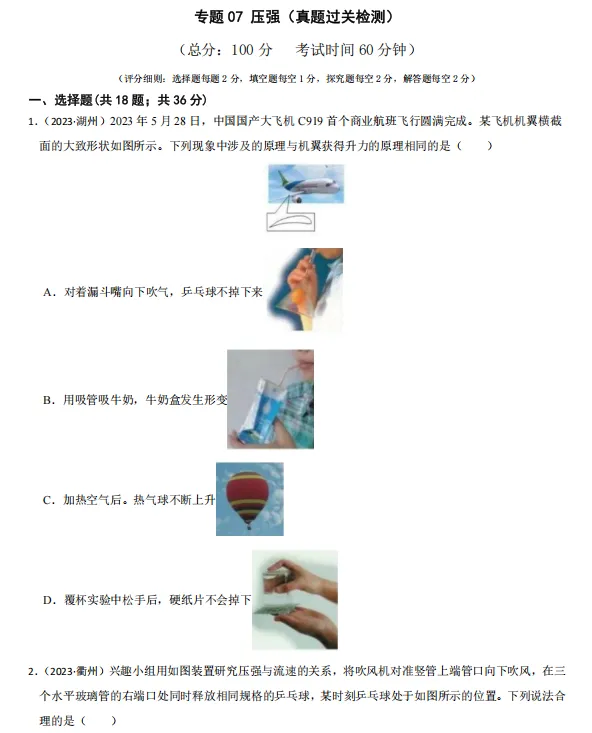 专题 07 压强（真题过关检测）

（总分：100 分　考试时间 60 分钟）

（评分细则：选择题每题 2 分，填空题每空 1 分，探究题每空 2 分，解答题每空 2 分）

一、选择题（共 18 题；共 36 分）

1.（2023·湖州）2023 年 5 月 28 日，中国国产大飞机 C919 首个商业航班飞行圆满完成。某飞机机翼横截面的大致形状如图所示。下列现象中涉及的原理与机翼获得升力的原理相同的是（　　）

A．对着漏斗嘴向下吹气，乒乓球不掉下来

B．用吸管吸牛奶，牛奶盒发生形变

C．加热空气后。热气球不断上升

D．覆杯实验中松手后，硬纸片不会掉下

2.（2023·衢州）兴趣小组用如图装置研究压强与流速的关系，将吹风机对准竖管上端管口向下吹风，在三个水平玻璃管的右端口处同时释放相同规格的乒乓球，某时刻乒乓球处于如图所示的位置。下列说法合理的是（　　）